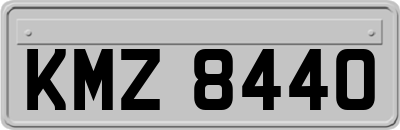 KMZ 8440